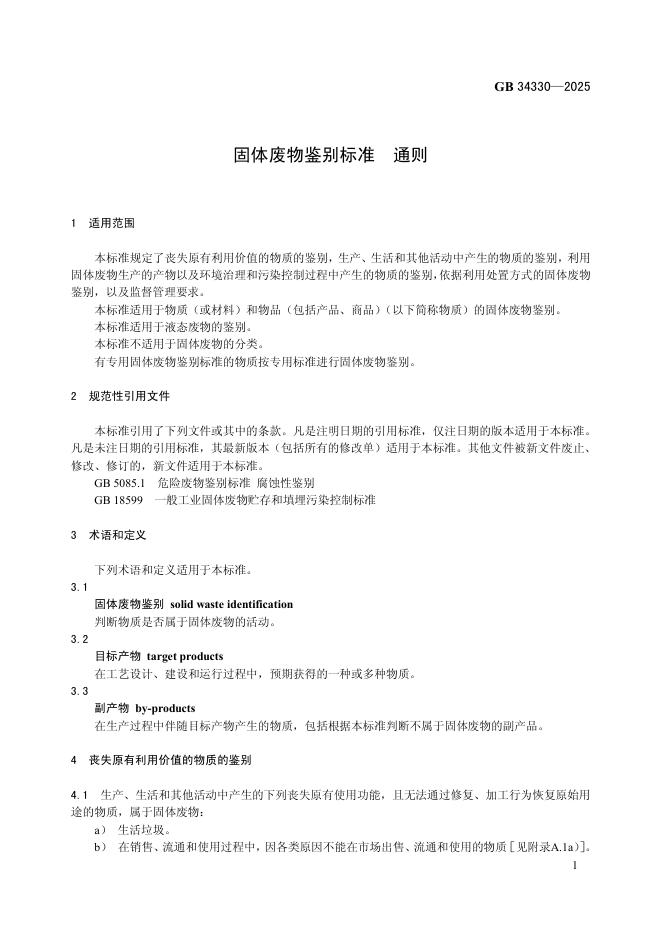 GB 34330—2025

固体废物鉴别标准　通则

1　适用范围

本标准规定了丧失原有利用价值的物质的鉴别，生产、生活和其他活动中产生的物质的鉴别，利用固体废物生产的产物以及环境治理和污染控制过程中产生的物质的鉴别，依据利用处置方式的固体废物鉴别，以及监督管理要求。

本标准适用于物质（或材料）和物品（包括产品、商品）（以下简称物质）的固体废物鉴别。

本标准适用于液态废物的鉴别。

本标准不适用于固体废物的分类。

有专用固体废物鉴别标准的物质按专用标准进行固体废物鉴别。

2　规范性引用文件

本标准引用了下列文件或其中的条款。凡是注明日期的引用标准，仅注日期的版本适用于本标准。凡是未注日期的引用标准，其最新版本（包括所有的修改单）适用于本标准。其他文件被新文件废止、修改、修订的，新文件适用于本标准。

GB 5085.1　危险废物鉴别标准 腐蚀性鉴别

GB 18599　一般工业固体废物贮存和填埋污染控制标准

3　术语和定义

下列术语和定义适用于本标准。

3.1

固体废物鉴别　solid waste identification

判断物质是否属于固体废物的活动。

3.2

目标产物　target products

在工艺设计、建设和运行过程中，预期获得的一种或多种物质。

3.3

副产物　by-products

在生产过程中伴随目标产物产生的物质，包括根据本标准判断不属于固体废物的副产品。

4　丧失原有利用价值的物质的鉴别

4.1　生产、生活和其他活动中产生的下列丧失原有使用功能，且无法通过修复、加工行为恢复原始用途的物质，属于固体废物：

a）　生活垃圾。

b）　在销售、流通和使用过程中，因各类原因不能在市场出售、流通和使用的物质［见附录A.1a)］。

1